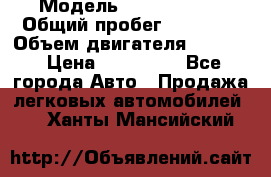 Модель
Общий пробег
Объем двигателя
Цена Все города Авто Продажа легковых автомобилей Ханты Мансийский

http://Объявлений.сайт